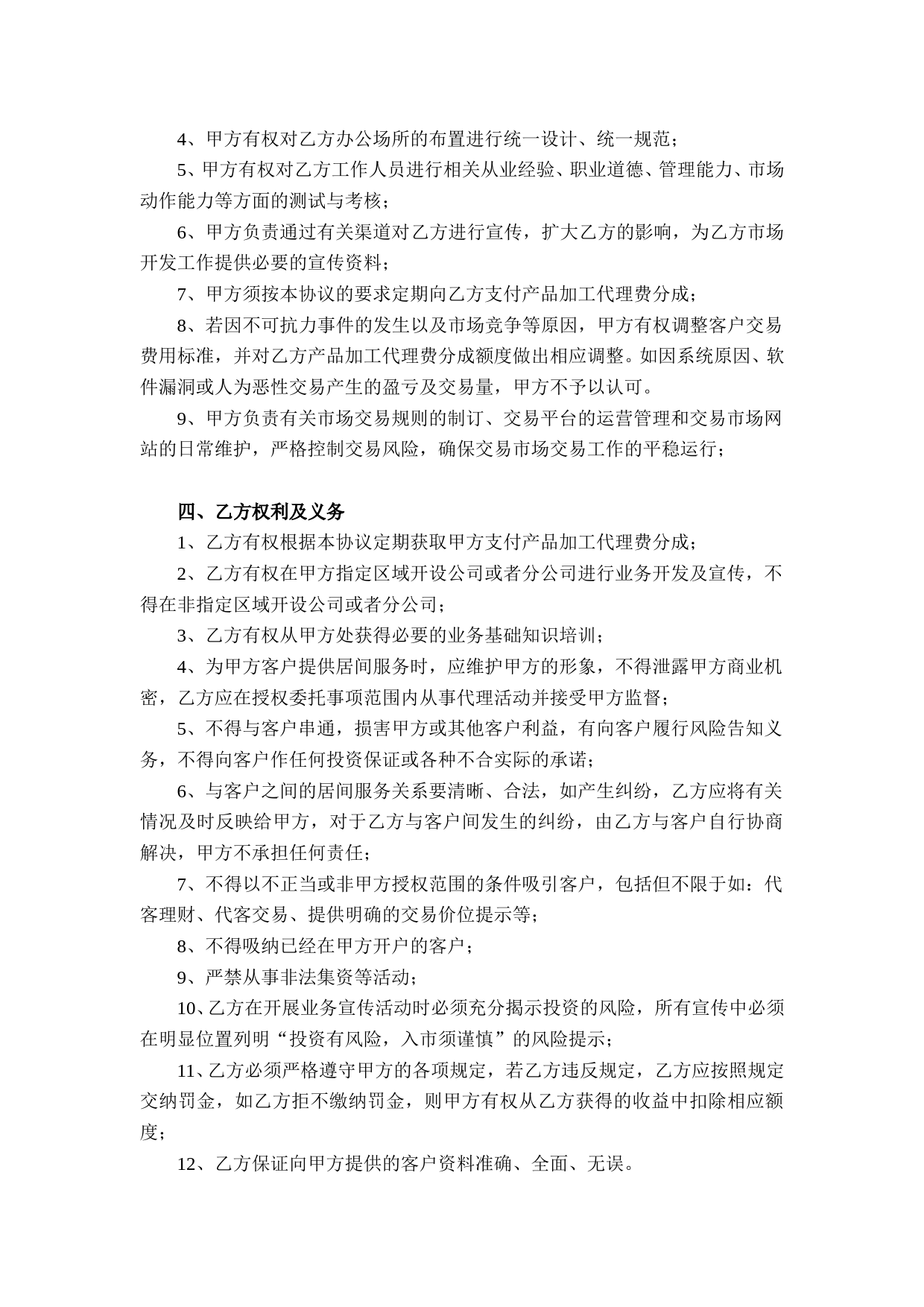 4、甲方有权对乙方办公场所的布置进行统一设计、统一规范；

5、甲方有权对乙方工作人员进行相关从业经验、职业道德、管理能力、市场动作能力等方面的测试与考核；

6、甲方负责通过有关渠道对乙方进行宣传，扩大乙方的影响，为乙方市场开发工作提供必要的宣传资料；

7、甲方须按本协议的要求定期向乙方支付产品加工代理费分成；

8、若因不可抗力事件的发生以及市场竞争等原因，甲方有权调整客户交易费用标准，并对乙方产品加工代理费分成额度做出相应调整。如因系统原因、软件漏洞或人为恶性交易产生的盈亏及交易量，甲方不予以认可。

9、甲方负责有关市场交易规则的制订、交易平台的运营管理和交易市场网站的日常维护，严格控制交易风险，确保交易市场交易工作的平稳运行；

四、乙方权利及义务

1、乙方有权根据本协议定期获取甲方支付产品加工代理费分成；

2、乙方有权在甲方指定区域开设公司或者分公司进行业务开发及宣传，不得在非指定区域开设公司或者分公司；

3、乙方有权从甲方处获得必要的业务基础知识培训；

4、为甲方客户提供居间服务时，应维护甲方的形象，不得泄露甲方商业机密，乙方应在授权委托事项范围内从事代理活动并接受甲方监督；

5、不得与客户串通，损害甲方或其他客户利益，有向客户履行风险告知义务，不得向客户作任何投资保证或各种不合实际的承诺；

6、与客户之间的居间服务关系要清晰、合法，如产生纠纷，乙方应将有关情况及时反映给甲方，对于乙方与客户间发生的纠纷，由乙方与客户自行协商解决，甲方不承担任何责任；

7、不得以不正当或非甲方授权范围的条件吸引客户，包括但不限于如：代客理财、代客交易、提供明确的交易价位提示等；

8、不得吸纳已经在甲方开户的客户；

9、严禁从事非法集资等活动；

10、乙方在开展业务宣传活动时必须充分揭示投资的风险，所有宣传中必须在明显位置列明“投资有风险，入市须谨慎”的风险提示；

11、乙方必须严格遵守甲方的各项规定，若乙方违反规定，乙方应按照规定交纳罚金，如乙方拒不缴纳罚金，则甲方有权从乙方获得的收益中扣除相应额度；

12、乙方保证向甲方提供的客户资料准确、全面、无误。